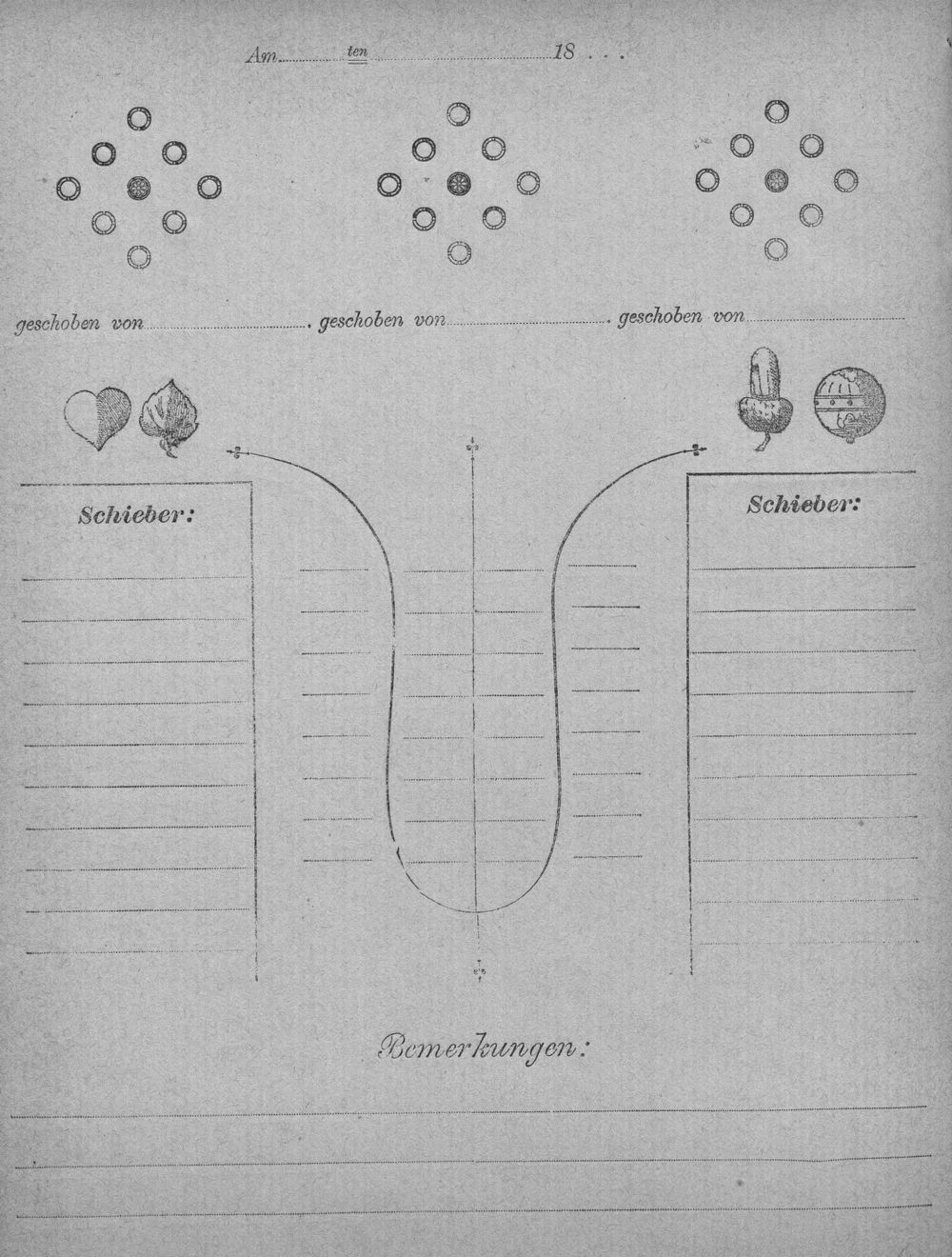 Am ten 18 . . .

geschoben von . geschoben von . geschoben von

Schieber:

Schieber:

Bemerkungen: